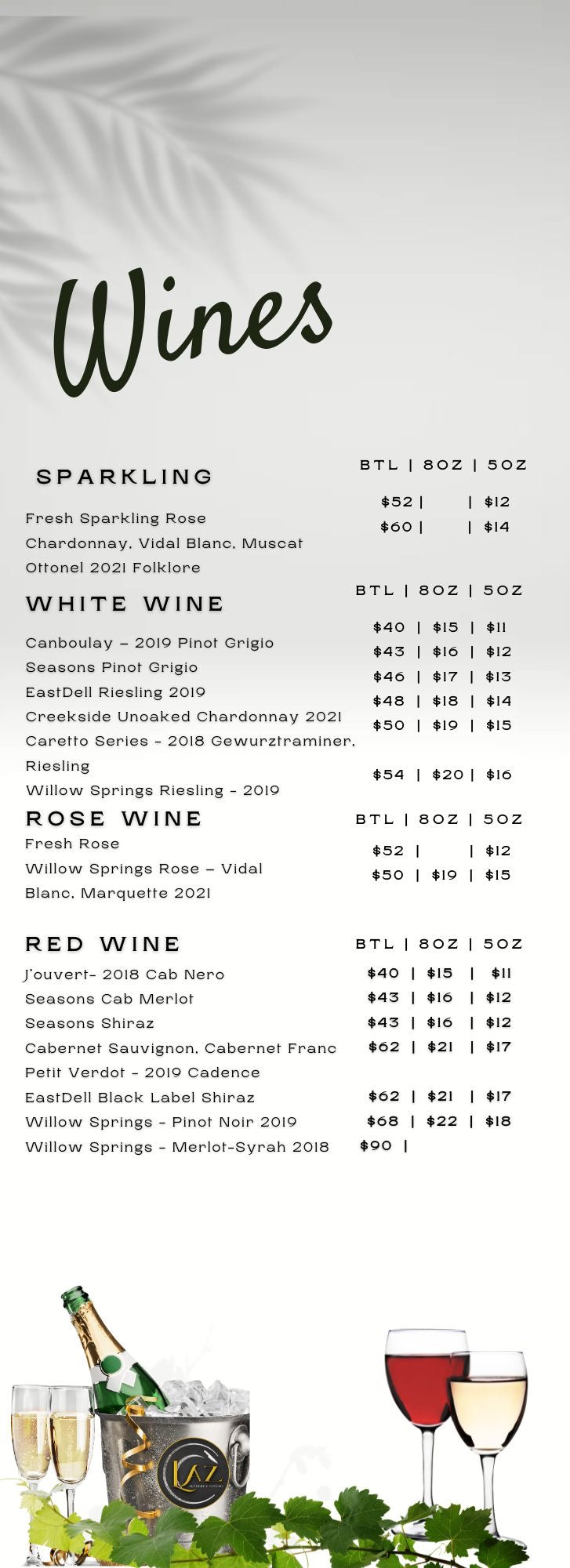 Wines

SPARKLING

BTL | 8OZ | 5OZ

Fresh Sparkling Rose $52 | | $12
Chardonnay, Vidal Blanc, Muscat Ottonel 2021 Folklore $60 | | $14

WHITE WINE

BTL | 8OZ | 5OZ

Canboulay – 2019 Pinot Grigio $40 | $15 | $11
Seasons Pinot Grigio $43 | $16 | $12
EastDell Riesling 2019 $46 | $17 | $13
Creekside Unoaked Chardonnay 2021 $48 | $18 | $14
Caretto Series - 2018 Gewurztraminer, Riesling $50 | $19 | $15
Willow Springs Riesling - 2019 $54 | $20 | $16

ROSE WINE

BTL | 8OZ | 5OZ

Fresh Rose $52 | | $12
Willow Springs Rose – Vidal Blanc, Marquette 2021 $50 | $19 | $15

RED WINE

BTL | 8OZ | 5OZ

J'ouvert- 2018 Cab Nero $40 | $15 | $11
Seasons Cab Merlot $43 | $16 | $12
Seasons Shiraz $43 | $16 | $12
Cabernet Sauvignon, Cabernet Franc Petit Verdot - 2019 Cadence $62 | $21 | $17
EastDell Black Label Shiraz $62 | $21 | $17
Willow Springs - Pinot Noir 2019 $68 | $22 | $18
Willow Springs - Merlot-Syrah 2018 $90 |

LAZ